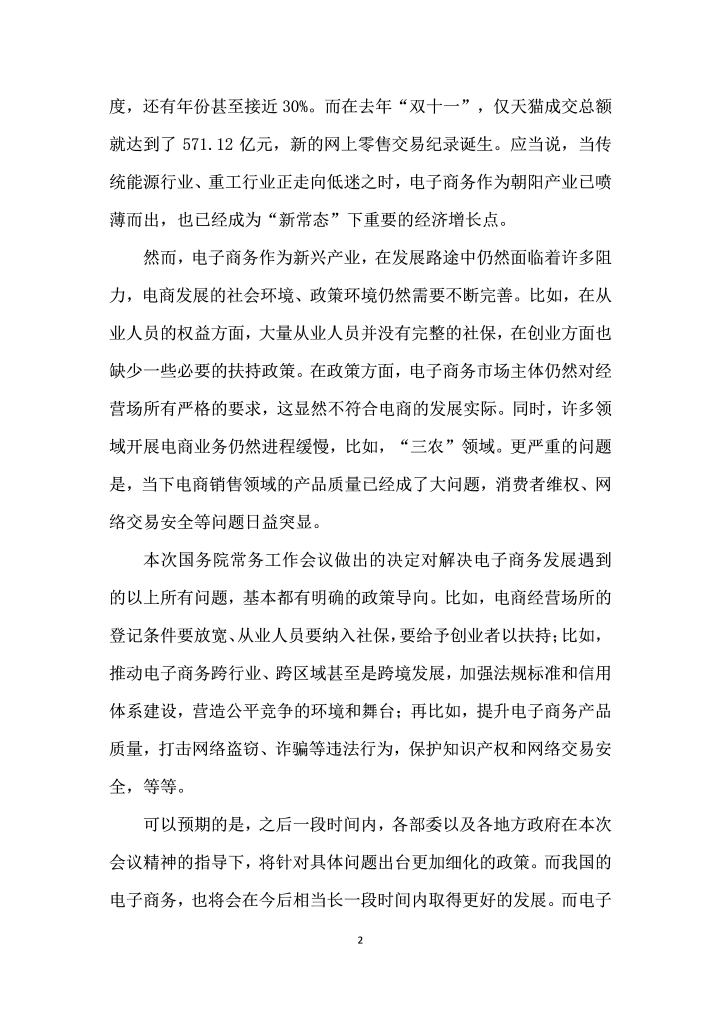 度，还有年份甚至接近 30%。而在去年“双十一”，仅天猫成交总额就达到了 571.12 亿元，新的网上零售交易纪录诞生。应当说，当传统能源行业、重工行业正走向低迷之时，电子商务作为朝阳产业已喷薄而出，也已经成为“新常态”下重要的经济增长点。

然而，电子商务作为新兴产业，在发展路途中仍然面临着许多阻力，电商发展的社会环境、政策环境仍然需要不断完善。比如，在从业人员的权益方面，大量从业人员并没有完整的社保，在创业方面也缺少一些必要的扶持政策。在政策方面，电子商务市场主体仍然对经营场所有严格的要求，这显然不符合电商的发展实际。同时，许多领域开展电商业务仍然进程缓慢，比如，“三农”领域。更严重的问题是，当下电商销售领域的产品质量已经成了大问题，消费者维权、网络交易安全等问题日益突显。

本次国务院常务工作会议做出的决定对解决电子商务发展遇到的以上所有问题，基本都有明确的政策导向。比如，电商经营场所的登记条件要放宽、从业人员要纳入社保，要给予创业者以扶持；比如，推动电子商务跨行业、跨区域甚至是跨境发展，加强法规标准和信用体系建设，营造公平竞争的环境和舞台；再比如，提升电子商务产品质量，打击网络盗窃、诈骗等违法行为，保护知识产权和网络交易安全，等等。

可以预期的是，之后一段时间内，各部委以及各地方政府在本次会议精神的指导下，将针对具体问题出台更加细化的政策。而我国的电子商务，也将会在今后相当长一段时间内取得更好的发展。而电子

2